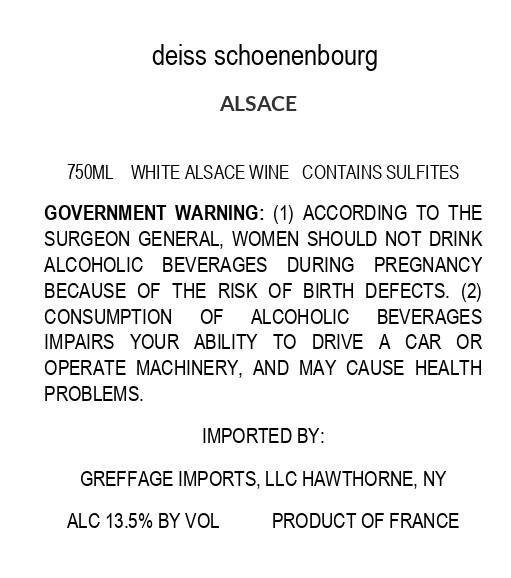 deiss schoenenbourg

ALSACE

750ML WHITE ALSACE WINE CONTAINS SULFITES

GOVERNMENT WARNING: (1) ACCORDING TO THE SURGEON GENERAL, WOMEN SHOULD NOT DRINK ALCOHOLIC BEVERAGES DURING PREGNANCY BECAUSE OF THE RISK OF BIRTH DEFECTS. (2) CONSUMPTION OF ALCOHOLIC BEVERAGES IMPAIRS YOUR ABILITY TO DRIVE A CAR OR OPERATE MACHINERY, AND MAY CAUSE HEALTH PROBLEMS.

IMPORTED BY:

GREFFAGE IMPORTS, LLC HAWTHORNE, NY

ALC 13.5% BY VOL PRODUCT OF FRANCE